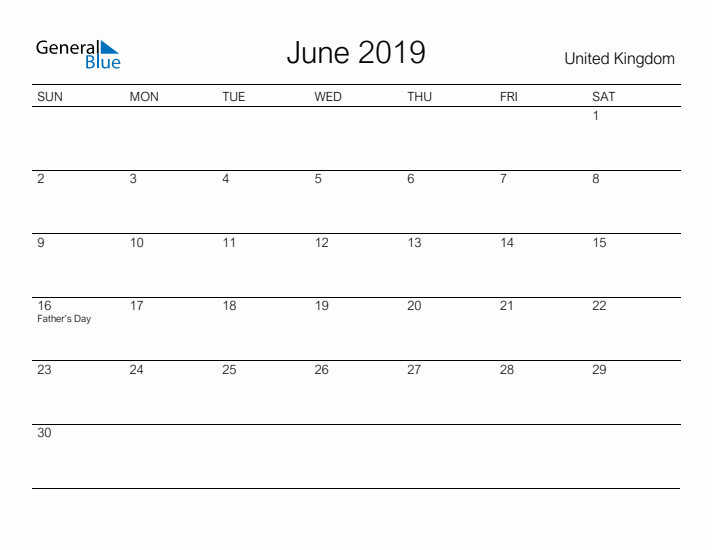 General Blue

June 2019

United Kingdom

| SUN | MON | TUE | WED | THU | FRI | SAT |
|---|---|---|---|---|---|---|
| | | | | | | 1 |
| 2 | 3 | 4 | 5 | 6 | 7 | 8 |
| 9 | 10 | 11 | 12 | 13 | 14 | 15 |
| 16 Father's Day | 17 | 18 | 19 | 20 | 21 | 22 |
| 23 | 24 | 25 | 26 | 27 | 28 | 29 |
| 30 | | | | | | |